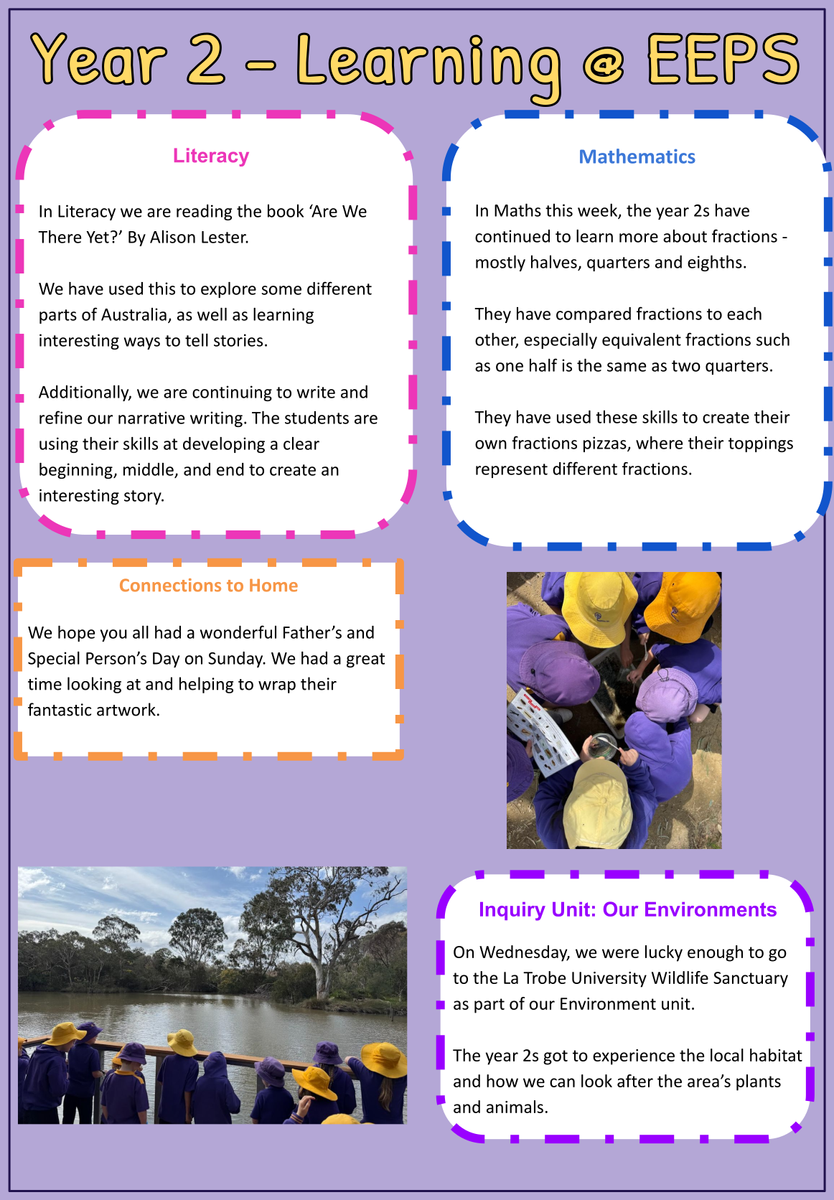 Year 2 - Learning @ EEPS

Literacy

In Literacy we are reading the book 'Are We There Yet?' By Alison Lester.

We have used this to explore some different parts of Australia, as well as learning interesting ways to tell stories.

Additionally, we are continuing to write and refine our narrative writing. The students are using their skills at developing a clear beginning, middle, and end to create an interesting story.

Mathematics

In Maths this week, the year 2s have continued to learn more about fractions - mostly halves, quarters and eighths.

They have compared fractions to each other, especially equivalent fractions such as one half is the same as two quarters.

They have used these skills to create their own fractions pizzas, where their toppings represent different fractions.

Connections to Home

We hope you all had a wonderful Father's and Special Person's Day on Sunday. We had a great time looking at and helping to wrap their fantastic artwork.

Inquiry Unit: Our Environments

On Wednesday, we were lucky enough to go to the La Trobe University Wildlife Sanctuary as part of our Environment unit.

The year 2s got to experience the local habitat and how we can look after the area's plants and animals.